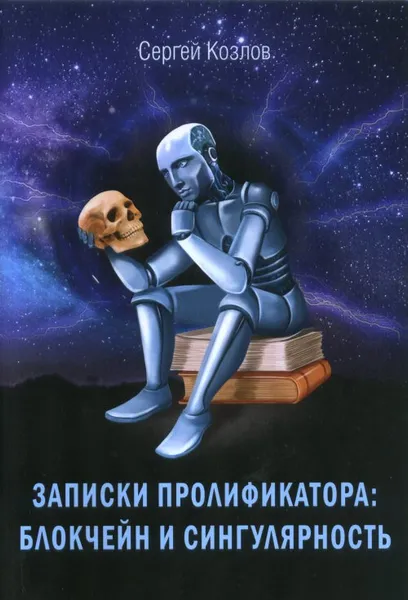 Сергей Козлов

ЗАПИСКИ ПРОЛИФИКАТОРА: БЛОКЧЕЙН И СИНГУЛЯРНОСТЬ